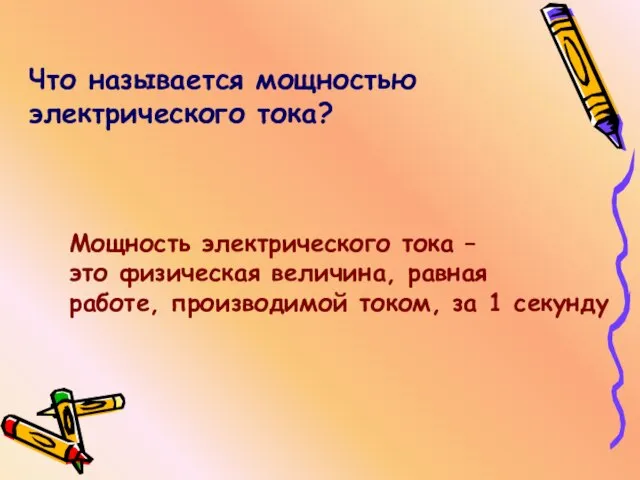 Что называется мощностью электрического тока?

Мощность электрического тока – это физическая величина, равная работе, производимой током, за 1 секунду